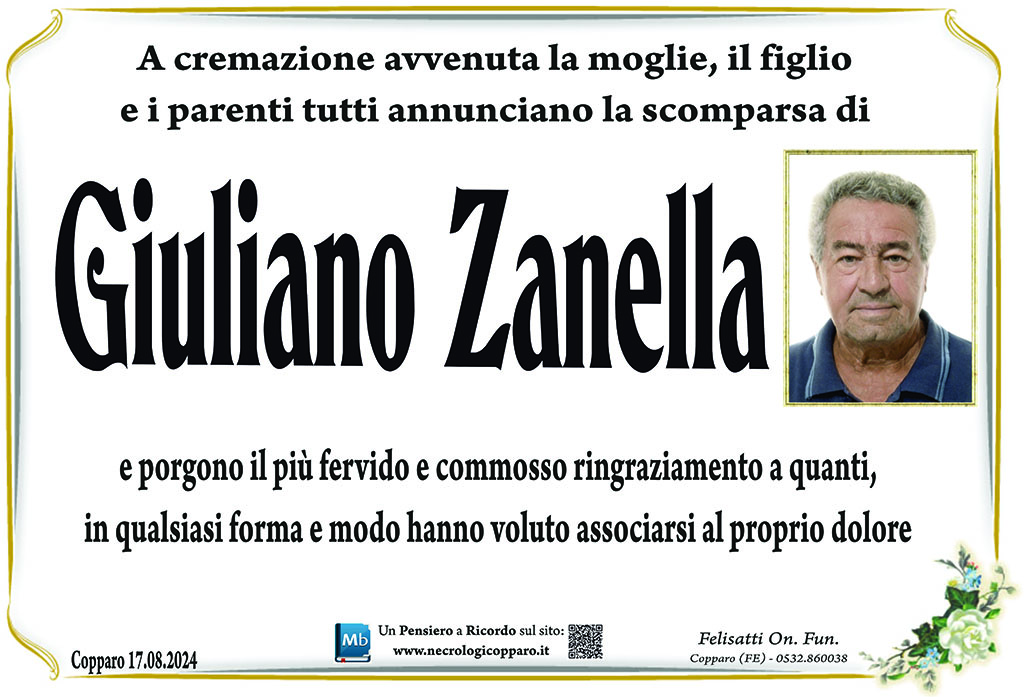 A cremazione avvenuta la moglie, il figlio e i parenti tutti annunciano la scomparsa di

Giuliano Zanella

e porgono il più fervido e commosso ringraziamento a quanti, in qualsiasi forma e modo hanno voluto associarsi al proprio dolore

Copparo 17.08.2024

Mb

Un Pensiero a Ricordo sul sito:
www.necrologicopparo.it

Felisatti On. Fun.
Copparo (FE) - 0532.860038